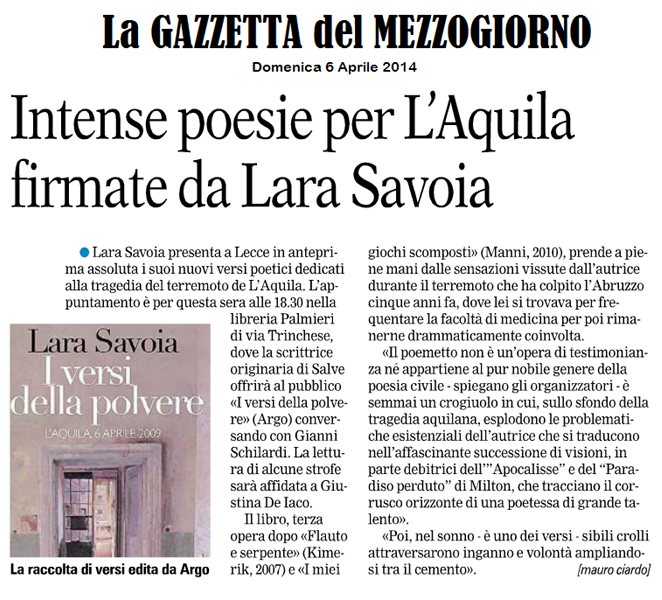 La GAZZETTA del MEZZOGIORNO

Domenica 6 Aprile 2014

Intense poesie per L'Aquila firmate da Lara Savoia

Lara Savoia presenta a Lecce in anteprima assoluta i suoi nuovi versi poetici dedicati alla tragedia del terremoto de L'Aquila. L'appuntamento è per questa sera alle 18.30 nella libreria Palmieri di via Trinchese, dove la scrittrice originaria di Salve offrirà al pubblico «I versi della polvere» (Argo) conversando con Gianni Schilardi. La lettura di alcune strofe sarà affidata a Giustina De Iaco.

Il libro, terza opera dopo «Flauto e serpente» (Kimerik, 2007) e «I miei giochi scomposti» (Manni, 2010), prende a piene mani dalle sensazioni vissute dall'autrice durante il terremoto che ha colpito l'Abruzzo cinque anni fa, dove lei si trovava per frequentare la facoltà di medicina per poi rimanerne drammaticamente coinvolta.

«Il poemetto non è un'opera di testimonianza né appartiene al pur nobile genere della poesia civile - spiegano gli organizzatori - è semmai un crogiuolo in cui, sullo sfondo della tragedia aquilana, esplodono le problematiche esistenziali dell'autrice che si traducono nell'affascinante successione di visioni, in parte debitrici dell'"Apocalisse" e del "Paradiso perduto" di Milton, che tracciano il corrusco orizzonte di una poetessa di grande talento».

«Poi, nel sonno - è uno dei versi - sibili crolli attraversarono inganno e volontà ampliandosi tra il cemento».

[mauro ciardo]

Lara Savoia
I versi della polvere
L'AQUILA, 6 APRILE 2009

La raccolta di versi edita da Argo